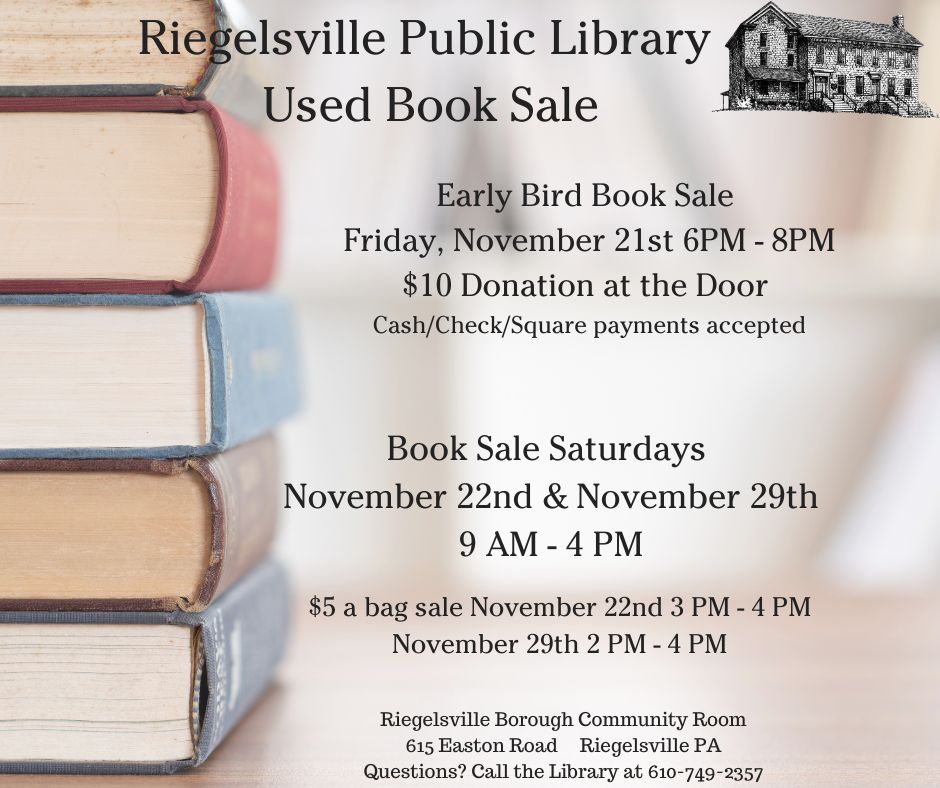 Riegelsville Public Library
Used Book Sale

Early Bird Book Sale
Friday, November 21st 6PM - 8PM
$10 Donation at the Door
Cash/Check/Square payments accepted

Book Sale Saturdays
November 22nd & November 29th
9 AM - 4 PM

$5 a bag sale November 22nd 3 PM - 4 PM
November 29th 2 PM - 4 PM

Riegelsville Borough Community Room
615 Easton Road Riegelsville PA
Questions? Call the Library at 610-749-2357